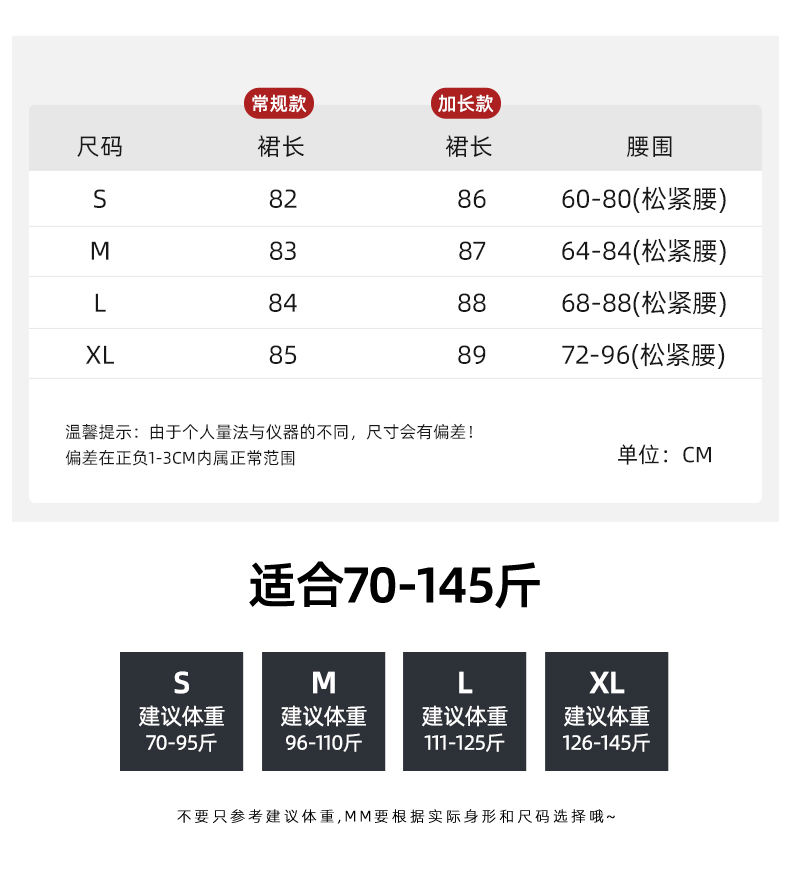 常规款 加长款

| 尺码 | 裙长 | 裙长 | 腰围 |
|---|---|---|---|
| S | 82 | 86 | 60-80(松紧腰) |
| M | 83 | 87 | 64-84(松紧腰) |
| L | 84 | 88 | 68-88(松紧腰) |
| XL | 85 | 89 | 72-96(松紧腰) |

温馨提示：由于个人量法与仪器的不同，尺寸会有偏差！
偏差在正负1-3CM内属正常范围

单位：CM

适合70-145斤

S
建议体重
70-95斤

M
建议体重
96-110斤

L
建议体重
111-125斤

XL
建议体重
126-145斤

不要只参考建议体重,MM要根据实际身形和尺码选择哦~